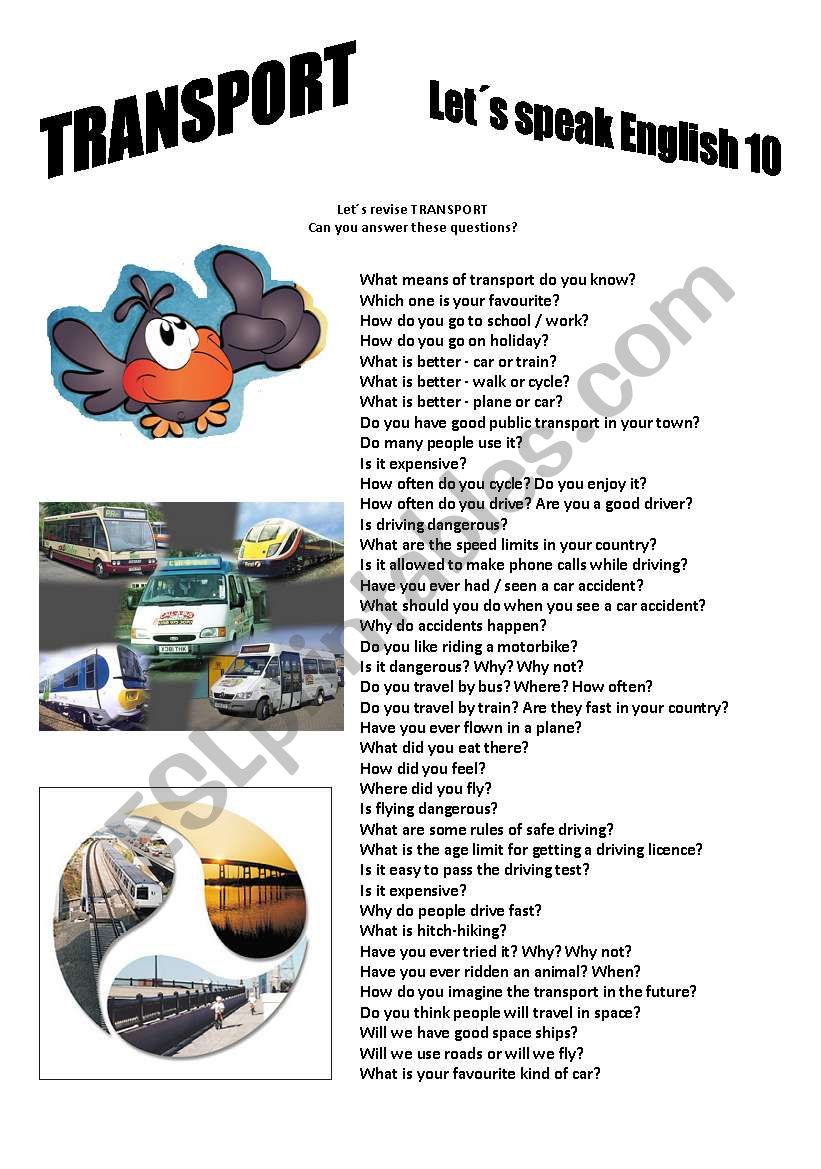 TRANSPORT

Let´s speak English 10

Let´s revise TRANSPORT
Can you answer these questions?

What means of transport do you know?
Which one is your favourite?
How do you go to school / work?
How do you go on holiday?
What is better - car or train?
What is better - walk or cycle?
What is better - plane or car?
Do you have good public transport in your town?
Do many people use it?
Is it expensive?
How often do you cycle? Do you enjoy it?
How often do you drive? Are you a good driver?
Is driving dangerous?
What are the speed limits in your country?
Is it allowed to make phone calls while driving?
Have you ever had / seen a car accident?
What should you do when you see a car accident?
Why do accidents happen?
Do you like riding a motorbike?
Is it dangerous? Why? Why not?
Do you travel by bus? Where? How often?
Do you travel by train? Are they fast in your country?
Have you ever flown in a plane?
What did you eat there?
How did you feel?
Where did you fly?
Is flying dangerous?
What are some rules of safe driving?
What is the age limit for getting a driving licence?
Is it easy to pass the driving test?
Is it expensive?
Why do people drive fast?
What is hitch-hiking?
Have you ever tried it? Why? Why not?
Have you ever ridden an animal? When?
How do you imagine the transport in the future?
Do you think people will travel in space?
Will we have good space ships?
Will we use roads or will we fly?
What is your favourite kind of car?

ESLprintables.com